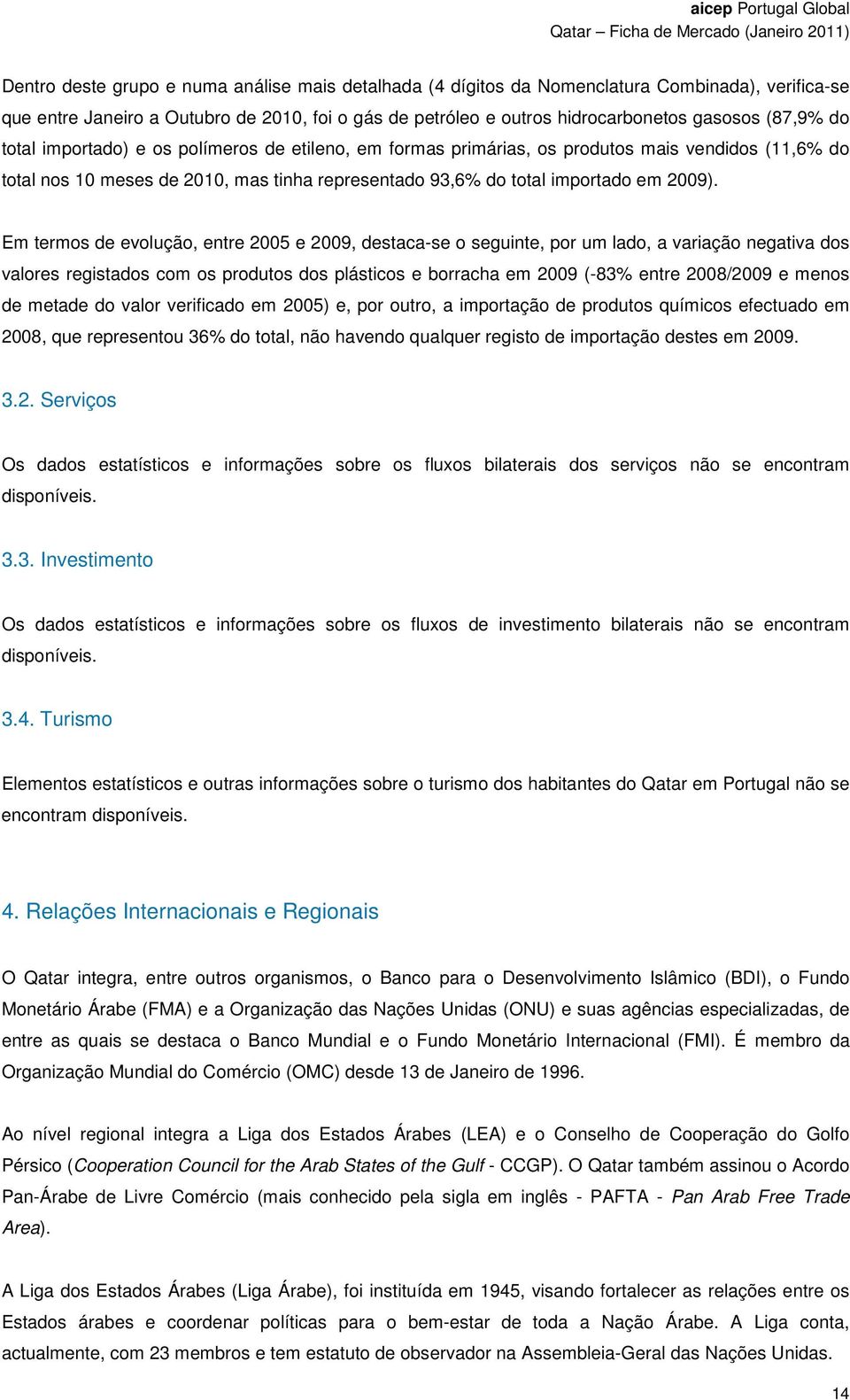 aicep Portugal Global
Qatar – Ficha de Mercado (Janeiro 2011)

Dentro deste grupo e numa análise mais detalhada (4 dígitos da Nomenclatura Combinada), verifica-se que entre Janeiro a Outubro de 2010, foi o gás de petróleo e outros hidrocarbonetos gasosos (87,9% do total importado) e os polímeros de etileno, em formas primárias, os produtos mais vendidos (11,6% do total nos 10 meses de 2010, mas tinha representado 93,6% do total importado em 2009).

Em termos de evolução, entre 2005 e 2009, destaca-se o seguinte, por um lado, a variação negativa dos valores registados com os produtos dos plásticos e borracha em 2009 (-83% entre 2008/2009 e menos de metade do valor verificado em 2005) e, por outro, a importação de produtos químicos efectuado em 2008, que representou 36% do total, não havendo qualquer registo de importação destes em 2009.

3.2. Serviços

Os dados estatísticos e informações sobre os fluxos bilaterais dos serviços não se encontram disponíveis.

3.3. Investimento

Os dados estatísticos e informações sobre os fluxos de investimento bilaterais não se encontram disponíveis.

3.4. Turismo

Elementos estatísticos e outras informações sobre o turismo dos habitantes do Qatar em Portugal não se encontram disponíveis.

4. Relações Internacionais e Regionais

O Qatar integra, entre outros organismos, o Banco para o Desenvolvimento Islâmico (BDI), o Fundo Monetário Árabe (FMA) e a Organização das Nações Unidas (ONU) e suas agências especializadas, de entre as quais se destaca o Banco Mundial e o Fundo Monetário Internacional (FMI). É membro da Organização Mundial do Comércio (OMC) desde 13 de Janeiro de 1996.

Ao nível regional integra a Liga dos Estados Árabes (LEA) e o Conselho de Cooperação do Golfo Pérsico (Cooperation Council for the Arab States of the Gulf - CCGP). O Qatar também assinou o Acordo Pan-Árabe de Livre Comércio (mais conhecido pela sigla em inglês - PAFTA - Pan Arab Free Trade Area).

A Liga dos Estados Árabes (Liga Árabe), foi instituída em 1945, visando fortalecer as relações entre os Estados árabes e coordenar políticas para o bem-estar de toda a Nação Árabe. A Liga conta, actualmente, com 23 membros e tem estatuto de observador na Assembleia-Geral das Nações Unidas.

14